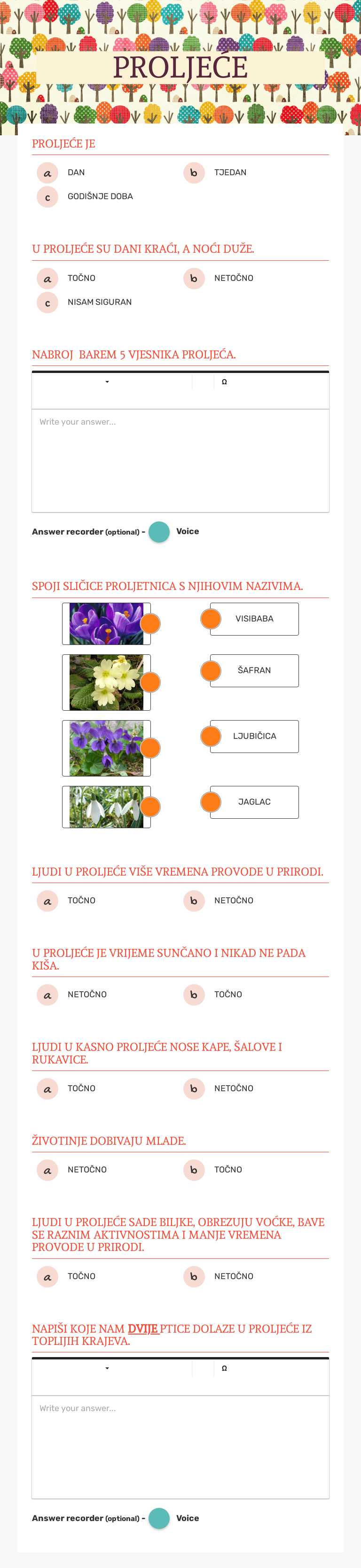 PROLJEĆE

PROLJEĆE JE

a DAN
b TJEDAN
c GODIŠNJE DOBA

U PROLJEĆE SU DANI KRAĆI, A NOĆI DUŽE.

a TOČNO
b NETOČNO
c NISAM SIGURAN

NABROJ BAREM 5 VJESNIKA PROLJEĆA.

Ω

Write your answer...

Answer recorder (optional) - Voice

SPOJI SLIČICE PROLJETNICA S NJIHOVIM NAZIVIMA.

VISIBABA
ŠAFRAN
LJUBIČICA
JAGLAC

LJUDI U PROLJEĆE VIŠE VREMENA PROVODE U PRIRODI.

a TOČNO
b NETOČNO

U PROLJEĆE JE VRIJEME SUNČANO I NIKAD NE PADA KIŠA.

a NETOČNO
b TOČNO

LJUDI U KASNO PROLJEĆE NOSE KAPE, ŠALOVE I RUKAVICE.

a TOČNO
b NETOČNO

ŽIVOTINJE DOBIVAJU MLADE.

a NETOČNO
b TOČNO

LJUDI U PROLJEĆE SADE BILJKE, OBREZUJU VOĆKE, BAVE SE RAZNIM AKTIVNOSTIMA I MANJE VREMENA PROVODE U PRIRODI.

a TOČNO
b NETOČNO

NAPIŠI KOJE NAM DVIJE PTICE DOLAZE U PROLJEĆE IZ TOPLIJIH KRAJEVA.

Ω

Write your answer...

Answer recorder (optional) - Voice